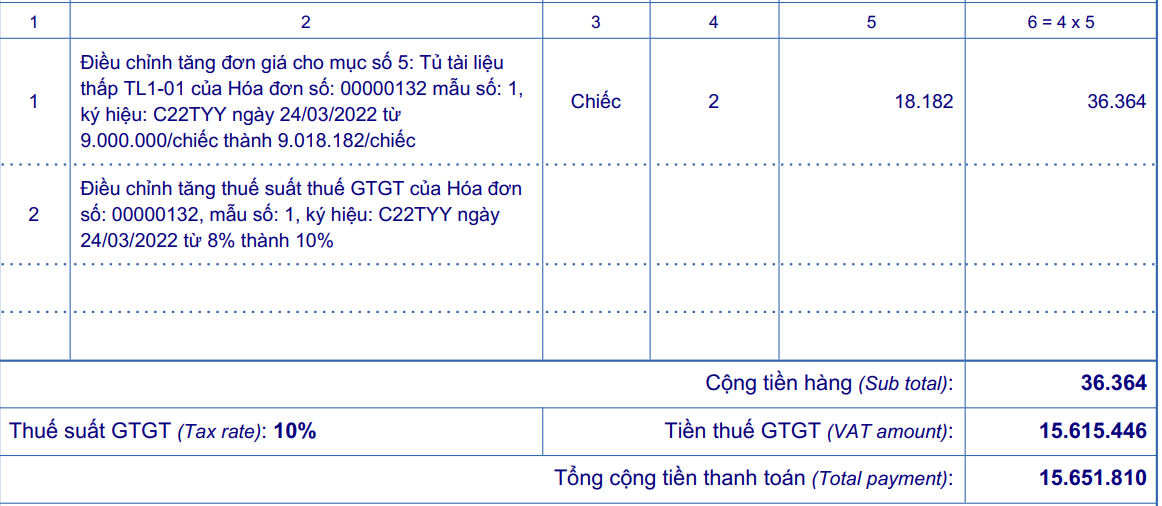 | 1 | 2 | 3 | 4 | 5 | 6 = 4 x 5 |
|---|---|---|---|---|---|
| 1 | Điều chỉnh tăng đơn giá cho mục số 5: Tủ tài liệu thấp TL1-01 của Hóa đơn số: 00000132 mẫu số: 1, ký hiệu: C22TYY ngày 24/03/2022 từ 9.000.000/chiếc thành 9.018.182/chiếc | Chiếc | 2 | 18.182 | 36.364 |
| 2 | Điều chỉnh tăng thuế suất thuế GTGT của Hóa đơn số: 00000132, mẫu số: 1, ký hiệu: C22TYY ngày 24/03/2022 từ 8% thành 10% | | | | |
| | | | | | |
| | | | | | |
| Cộng tiền hàng (Sub total): | | | | | 36.364 |
| Thuế suất GTGT (Tax rate): 10% | | Tiền thuế GTGT (VAT amount): | | | 15.615.446 |
| Tổng cộng tiền thanh toán (Total payment): | | | | | 15.651.810 |